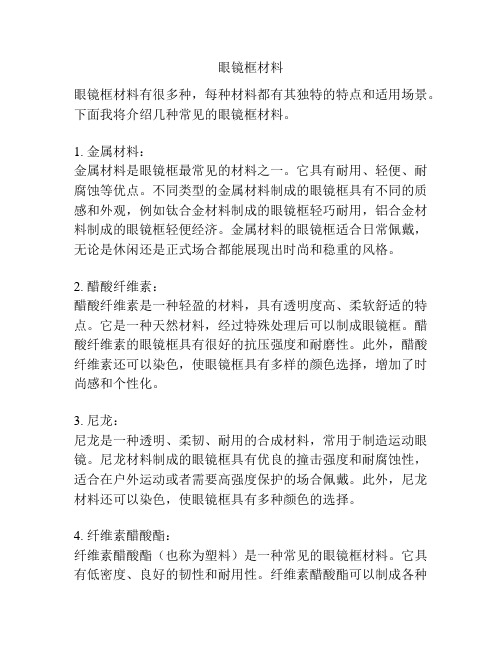 眼镜框材料

眼镜框材料有很多种，每种材料都有其独特的特点和适用场景。下面我将介绍几种常见的眼镜框材料。

1. 金属材料：
金属材料是眼镜框最常见的材料之一。它具有耐用、轻便、耐腐蚀等优点。不同类型的金属材料制成的眼镜框具有不同的质感和外观，例如钛合金材料制成的眼镜框轻巧耐用，铝合金材料制成的眼镜框轻便经济。金属材料的眼镜框适合日常佩戴，无论是休闲还是正式场合都能展现出时尚和稳重的风格。

2. 醋酸纤维素：
醋酸纤维素是一种轻盈的材料，具有透明度高、柔软舒适的特点。它是一种天然材料，经过特殊处理后可以制成眼镜框。醋酸纤维素的眼镜框具有很好的抗压强度和耐磨性。此外，醋酸纤维素还可以染色，使眼镜框具有多样的颜色选择，增加了时尚感和个性化。

3. 尼龙：
尼龙是一种透明、柔韧、耐用的合成材料，常用于制造运动眼镜。尼龙材料制成的眼镜框具有优良的撞击强度和耐腐蚀性，适合在户外运动或者需要高强度保护的场合佩戴。此外，尼龙材料还可以染色，使眼镜框具有多种颜色的选择。

4. 纤维素醋酸酯：
纤维素醋酸酯（也称为塑料）是一种常见的眼镜框材料。它具有低密度、良好的韧性和耐用性。纤维素醋酸酯可以制成各种